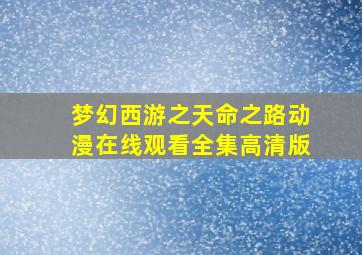 梦幻西游之天命之路动漫在线观看全集高清版